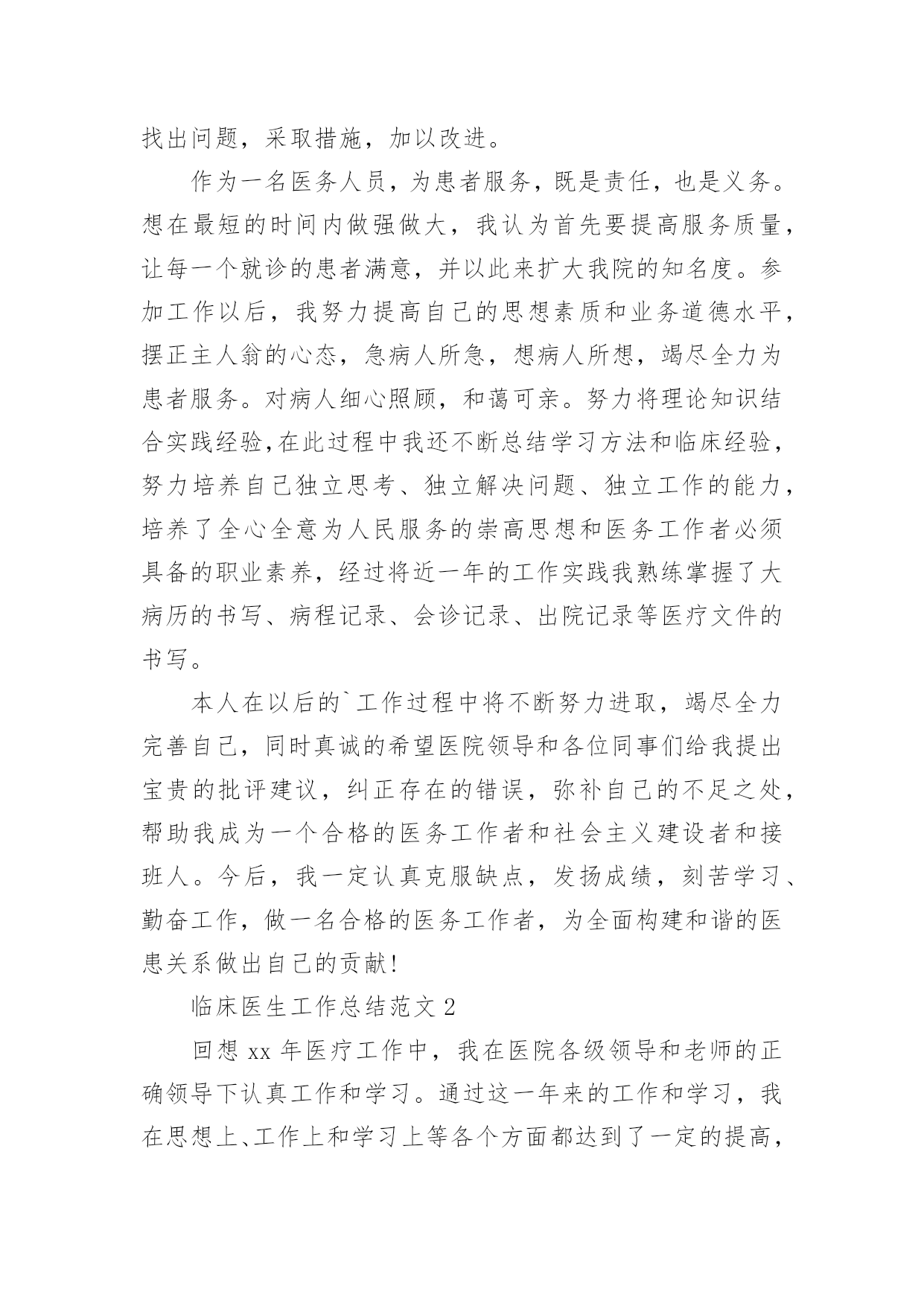 找出问题，采取措施，加以改进。

作为一名医务人员，为患者服务，既是责任，也是义务。想在最短的时间内做强做大，我认为首先要提高服务质量，让每一个就诊的患者满意，并以此来扩大我院的知名度。参加工作以后，我努力提高自己的思想素质和业务道德水平，摆正主人翁的心态，急病人所急，想病人所想，竭尽全力为患者服务。对病人细心照顾，和蔼可亲。努力将理论知识结合实践经验,在此过程中我还不断总结学习方法和临床经验，努力培养自己独立思考、独立解决问题、独立工作的能力，培养了全心全意为人民服务的崇高思想和医务工作者必须具备的职业素养，经过将近一年的工作实践我熟练掌握了大病历的书写、病程记录、会诊记录、出院记录等医疗文件的书写。

本人在以后的`工作过程中将不断努力进取，竭尽全力完善自己，同时真诚的希望医院领导和各位同事们给我提出宝贵的批评建议，纠正存在的错误，弥补自己的不足之处，帮助我成为一个合格的医务工作者和社会主义建设者和接班人。今后，我一定认真克服缺点，发扬成绩，刻苦学习、勤奋工作，做一名合格的医务工作者，为全面构建和谐的医患关系做出自己的贡献!

临床医生工作总结范文 2

回想 xx 年医疗工作中，我在医院各级领导和老师的正确领导下认真工作和学习。通过这一年来的工作和学习，我在思想上、工作上和学习上等各个方面都达到了一定的提高，